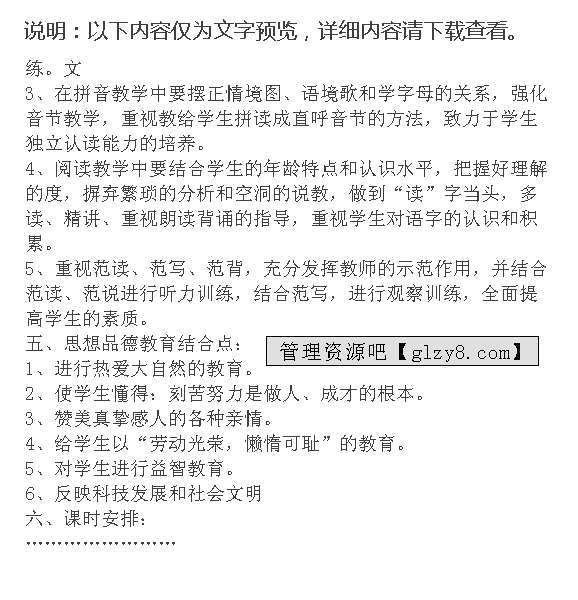 说明：以下内容仅为文字预览，详细内容请下载查看。

练。文

3、在拼音教学中要摆正情境图、语境歌和学字母的关系，强化音节教学，重视教给学生拼读成直呼音节的方法，致力于学生独立认读能力的培养。

4、阅读教学中要结合学生的年龄特点和认识水平，把握好理解的度，摒弃繁琐的分析和空洞的说教，做到“读”字当头，多读、精讲、重视朗读背诵的指导，重视学生对语字的认识和积累。

5、重视范读、范写、范背，充分发挥教师的示范作用，并结合范读、范说进行听力训练，结合范写，进行观察训练，全面提高学生的素质。

五、思想品德教育结合点：

管理资源吧【glzy8.com】

1、进行热爱大自然的教育。

2、使学生懂得：刻苦努力是做人、成才的根本。

3、赞美真挚感人的各种亲情。

4、给学生以“劳动光荣，懒惰可耻”的教育。

5、对学生进行益智教育。

6、反映科技发展和社会文明

六、课时安排：

……………………